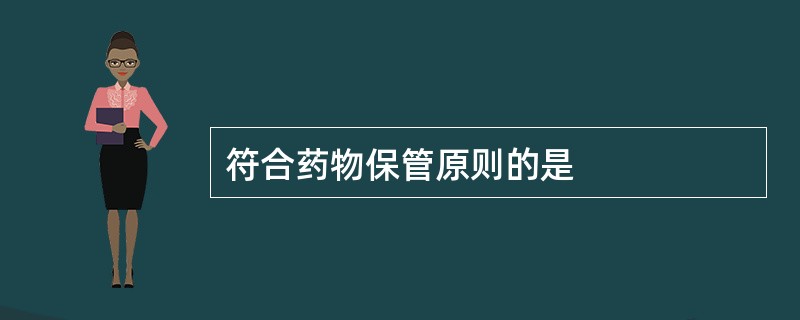 符合药物保管原则的是